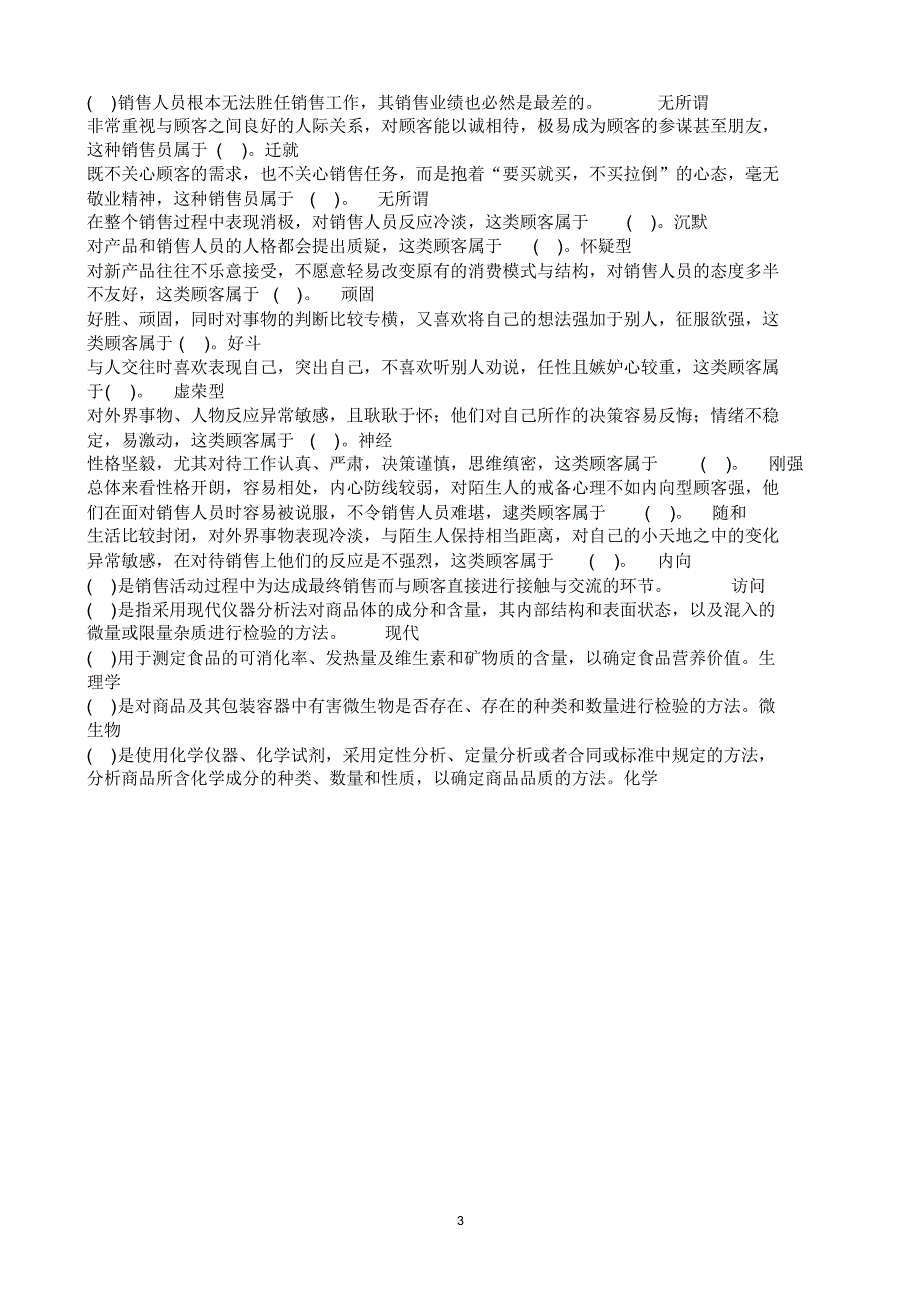 ( )销售人员根本无法胜任销售工作，其销售业绩也必然是最差的。 无所谓
非常重视与顾客之间良好的人际关系，对顾客能以诚相待，极易成为顾客的参谋甚至朋友，这种销售员属于 ( )。迁就
既不关心顾客的需求，也不关心销售任务，而是抱着“要买就买，不买拉倒”的心态，毫无敬业精神，这种销售员属于 ( )。 无所谓
在整个销售过程中表现消极，对销售人员反应冷淡，这类顾客属于 ( )。沉默
对产品和销售人员的人格都会提出质疑，这类顾客属于 ( )。怀疑型
对新产品往往不乐意接受，不愿意轻易改变原有的消费模式与结构，对销售人员的态度多半不友好，这类顾客属于 ( )。 顽固
好胜、顽固，同时对事物的判断比较专横，又喜欢将自己的想法强加于别人，征服欲强，这类顾客属于 ( )。好斗
与人交往时喜欢表现自己，突出自己，不喜欢听别人劝说，任性且嫉妒心较重，这类顾客属于( )。 虚荣型
对外界事物、人物反应异常敏感，且耿耿于怀；他们对自己所作的决策容易反悔；情绪不稳定，易激动，这类顾客属于 ( )。神经
性格坚毅，尤其对待工作认真、严肃，决策谨慎，思维缜密，这类顾客属于 ( )。 刚强
总体来看性格开朗，容易相处，内心防线较弱，对陌生人的戒备心理不如内向型顾客强，他们在面对销售人员时容易被说服，不令销售人员难堪，建类顾客属于 ( )。 随和
生活比较封闭，对外界事物表现冷淡，与陌生人保持相当距离，对自己的小天地之中的变化异常敏感，在对待销售上他们的反应是不强烈，这类顾客属于 ( )。 内向
( )是销售活动过程中为达成最终销售而与顾客直接进行接触与交流的环节。 访问
( )是指采用现代仪器分析法对商品体的成分和含量，其内部结构和表面状态，以及混入的微量或限量杂质进行检验的方法。 现代
( )用于测定食品的可消化率、发热量及维生素和矿物质的含量，以确定食品营养价值。生理学
( )是对商品及其包装容器中有害微生物是否存在、存在的种类和数量进行检验的方法。微生物
( )是使用化学仪器、化学试剂，采用定性分析、定量分析或者合同或标准中规定的方法，分析商品所含化学成分的种类、数量和性质，以确定商品品质的方法。化学

3